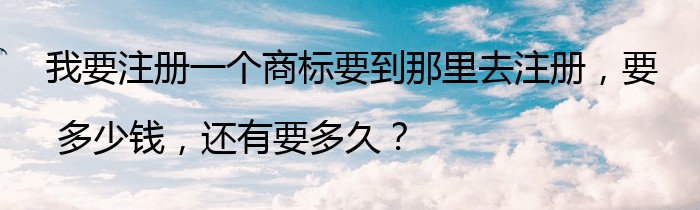 我要注册一个商标要到那里去注册，要多少钱，还有要多久？